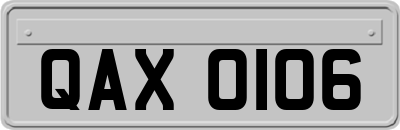 QAX 0106